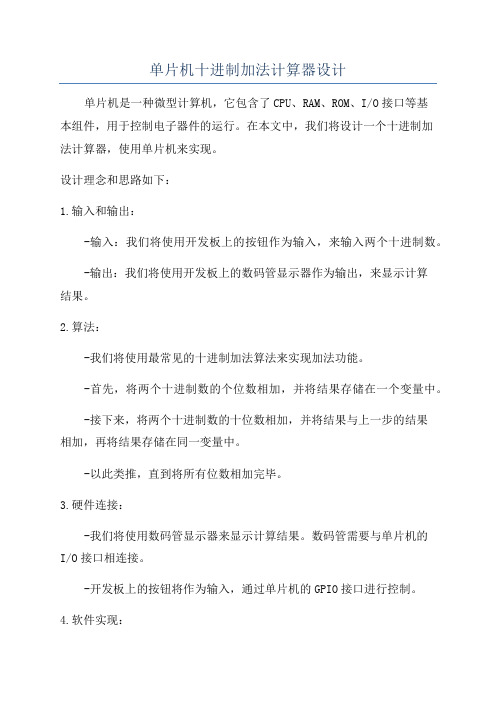 单片机十进制加法计算器设计

单片机是一种微型计算机，它包含了CPU、RAM、ROM、I/O接口等基本组件，用于控制电子器件的运行。在本文中，我们将设计一个十进制加法计算器，使用单片机来实现。

设计理念和思路如下：

1.输入和输出：

-输入：我们将使用开发板上的按钮作为输入，来输入两个十进制数。

-输出：我们将使用开发板上的数码管显示器作为输出，来显示计算结果。

2.算法：

-我们将使用最常见的十进制加法算法来实现加法功能。

-首先，将两个十进制数的个位数相加，并将结果存储在一个变量中。

-接下来，将两个十进制数的十位数相加，并将结果与上一步的结果相加，再将结果存储在同一变量中。

-以此类推，直到将所有位数相加完毕。

3.硬件连接：

-我们将使用数码管显示器来显示计算结果。数码管需要与单片机的I/O接口相连接。

-开发板上的按钮将作为输入，通过单片机的GPIO接口进行控制。

4.软件实现：